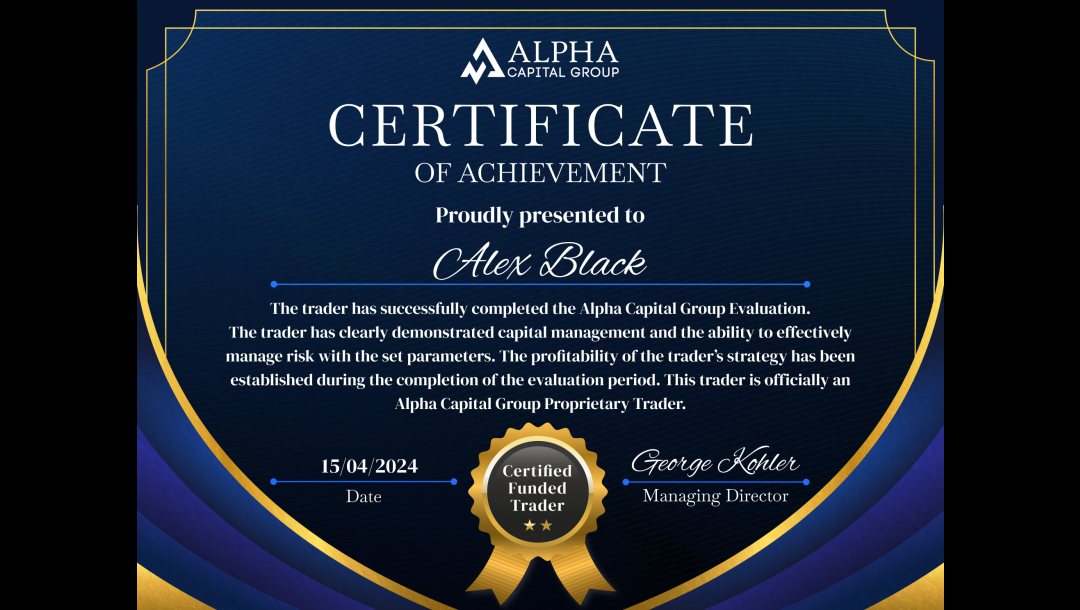 ALPHA
CAPITAL GROUP

CERTIFICATE
OF ACHIEVEMENT

Proudly presented to

Alex Black

The trader has successfully completed the Alpha Capital Group Evaluation. The trader has clearly demonstrated capital management and the ability to effectively manage risk with the set parameters. The profitability of the trader's strategy has been established during the completion of the evaluation period. This trader is officially an Alpha Capital Group Proprietary Trader.

15/04/2024
Date

Certified
Funded
Trader

George Kohler
Managing Director